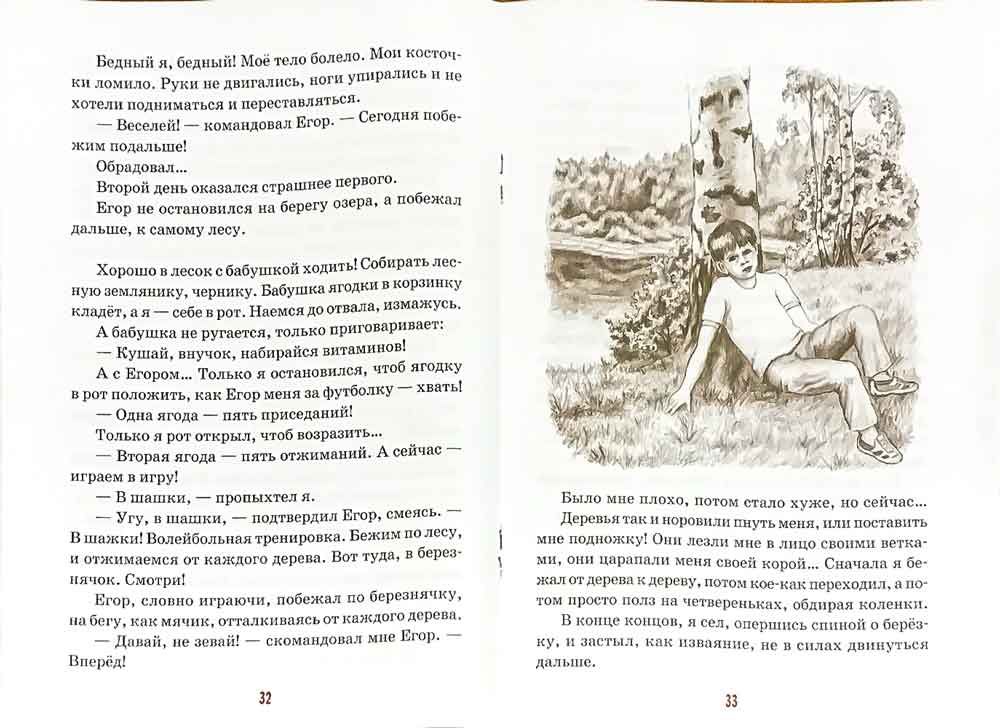 Бедный я, бедный! Моё тело болело. Мои косточки ломило. Руки не двигались, ноги упирались и не хотели подниматься и переставляться.

— Веселей! — командовал Егор. — Сегодня побежим подальше!

Обрадовал...

Второй день оказался страшнее первого.

Егор не остановился на берегу озера, а побежал дальше, к самому лесу.

Хорошо в лесок с бабушкой ходить! Собирать лесную землянику, чернику. Бабушка ягодки в корзинку кладёт, а я — себе в рот. Наемся до отвала, измажусь.

А бабушка не ругается, только приговаривает:

— Кушай, внучок, набирайся витаминов!

А с Егором... Только я остановился, чтоб ягодку в рот положить, как Егор меня за футболку — хвать!

— Одна ягода — пять приседаний!

Только я рот открыл, чтоб возразить...

— Вторая ягода — пять отжиманий. А сейчас — играем в игру!

— В шашки, — пропыхтел я.

— Угу, в шашки, — подтвердил Егор, смеясь. — В шажки! Волейбольная тренировка. Бежим по лесу, и отжимаемся от каждого дерева. Вот туда, в березнячок. Смотри!

Егор, словно играючи, побежал по березнячку, на бегу, как мячик, отталкиваясь от каждого дерева.

— Давай, не зевай! — скомандовал мне Егор. — Вперёд!

32

Было мне плохо, потом стало хуже, но сейчас...

Деревья так и норовили пнуть меня, или поставить мне подножку! Они лезли мне в лицо своими ветками, они царапали меня своей корой... Сначала я бежал от дерева к дереву, потом кое-как переходил, а потом просто полз на четвереньках, обдирая коленки.

В конце концов, я сел, опершись спиной о берёзку, и застыл, как изваяние, не в силах двинуться дальше.

33